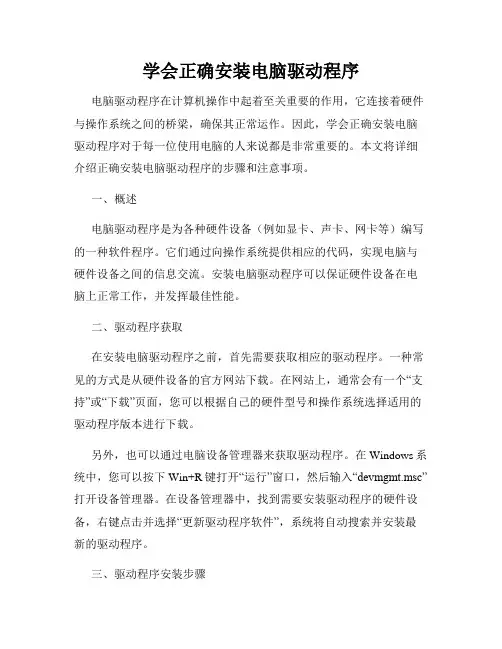 学会正确安装电脑驱动程序

电脑驱动程序在计算机操作中起着至关重要的作用，它连接着硬件与操作系统之间的桥梁，确保其正常运作。因此，学会正确安装电脑驱动程序对于每一位使用电脑的人来说都是非常重要的。本文将详细介绍正确安装电脑驱动程序的步骤和注意事项。

一、概述

电脑驱动程序是为各种硬件设备（例如显卡、声卡、网卡等）编写的一种软件程序。它们通过向操作系统提供相应的代码，实现电脑与硬件设备之间的信息交流。安装电脑驱动程序可以保证硬件设备在电脑上正常工作，并发挥最佳性能。

二、驱动程序获取

在安装电脑驱动程序之前，首先需要获取相应的驱动程序。一种常见的方式是从硬件设备的官方网站下载。在网站上，通常会有一个“支持”或“下载”页面，您可以根据自己的硬件型号和操作系统选择适用的驱动程序版本进行下载。

另外，也可以通过电脑设备管理器来获取驱动程序。在 Windows 系统中，您可以按下 Win+R 键打开“运行”窗口，然后输入“devmgmt.msc”打开设备管理器。在设备管理器中，找到需要安装驱动程序的硬件设备，右键点击并选择“更新驱动程序软件”，系统将自动搜索并安装最新的驱动程序。

三、驱动程序安装步骤